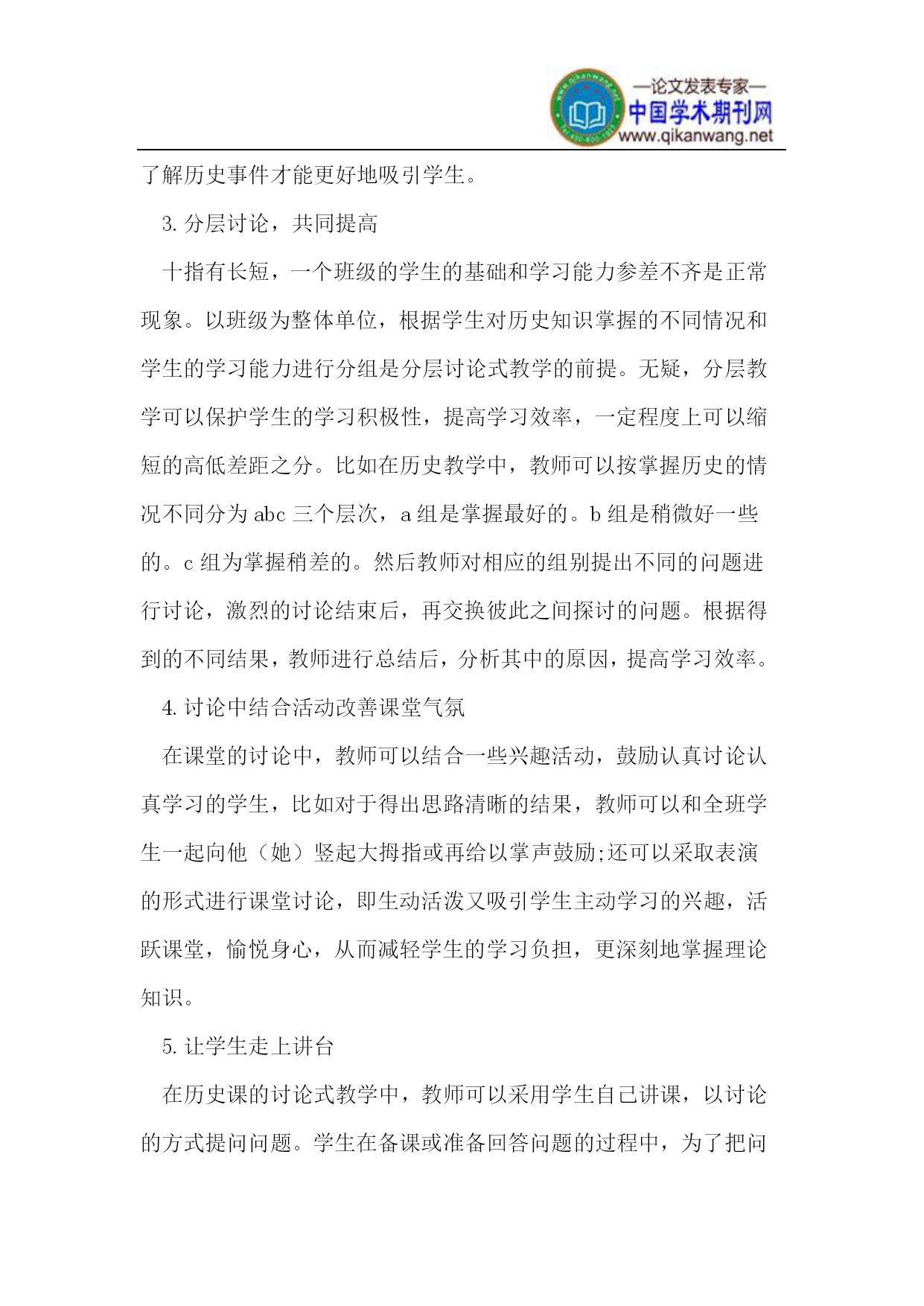 —论文发表专家—
中国学术期刊网
www.qikanwang.net

了解历史事件才能更好地吸引学生。

3. 分层讨论，共同提高

十指有长短，一个班级的学生的基础和学习能力参差不齐是正常现象。以班级为整体单位，根据学生对历史知识掌握的不同情况和学生的学习能力进行分组是分层讨论式教学的前提。无疑，分层教学可以保护学生的学习积极性，提高学习效率，一定程度上可以缩短的高低差距之分。比如在历史教学中，教师可以按掌握历史的情况不同分为 abc 三个层次，a 组是掌握最好的。b 组是稍微好一些的。c 组为掌握稍差的。然后教师对相应的组别提出不同的问题进行讨论，激烈的讨论结束后，再交换彼此之间探讨的问题。根据得到的不同结果，教师进行总结后，分析其中的原因，提高学习效率。

4. 讨论中结合活动改善课堂气氛

在课堂的讨论中，教师可以结合一些兴趣活动，鼓励认真讨论认真学习的学生，比如对于得出思路清晰的结果，教师可以和全班学生一起向他（她）竖起大拇指或再给以掌声鼓励;还可以采取表演的形式进行课堂讨论，即生动活泼又吸引学生主动学习的兴趣，活跃课堂，愉悦身心，从而减轻学生的学习负担，更深刻地掌握理论知识。

5. 让学生走上讲台

在历史课的讨论式教学中，教师可以采用学生自己讲课，以讨论的方式提问问题。学生在备课或准备回答问题的过程中，为了把问